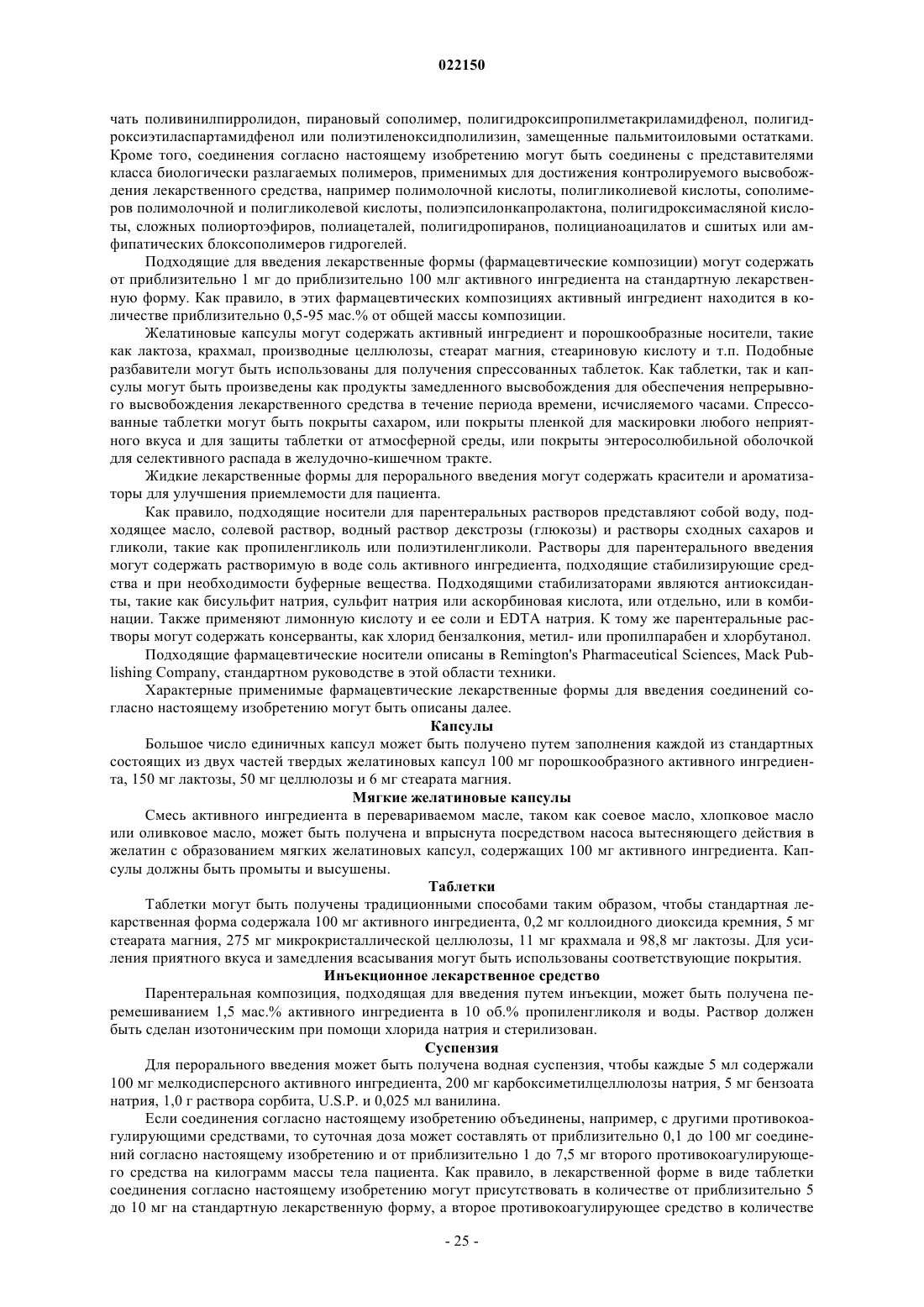 022150

чать поливинилпирролидон, пирановый сополимер, полигидроксипропилметакриламидфенол, полигидроксиэтиласпартамидфенол или полиэтиленоксидполилизин, замещенные пальмитоиловыми остатками. Кроме того, соединения согласно настоящему изобретению могут быть соединены с представителями класса биологически разлагаемых полимеров, применимых для достижения контролируемого высвобождения лекарственного средства, например полимолочной кислоты, полигликолиевой кислоты, сополимеров полимолочной и полигликолевой кислоты, полиэпсилонкапролактона, полигидроксимасляной кислоты, сложных полиортоэфиров, полиацеталей, полигидропиранов, полицианоацилатов и сшитых или амфипатических блоксополимеров гидрогелей.

Подходящие для введения лекарственные формы (фармацевтические композиции) могут содержать от приблизительно 1 мг до приблизительно 100 млг активного ингредиента на стандартную лекарственную форму. Как правило, в этих фармацевтических композициях активный ингредиент находится в количестве приблизительно 0,5-95 мас.% от общей массы композиции.

Желатиновые капсулы могут содержать активный ингредиент и порошкообразные носители, такие как лактоза, крахмал, производные целлюлозы, стеарат магния, стеариновую кислоту и т.п. Подобные разбавители могут быть использованы для получения спрессованных таблеток. Как таблетки, так и капсулы могут быть произведены как продукты замедленного высвобождения для обеспечения непрерывного высвобождения лекарственного средства в течение периода времени, исчисляемого часами. Спрессованные таблетки могут быть покрыты сахаром, или покрыты пленкой для маскировки любого неприятного вкуса и для защиты таблетки от атмосферной среды, или покрыты энтеросолюбильной оболочкой для селективного распада в желудочно-кишечном тракте.

Жидкие лекарственные формы для перорального введения могут содержать красители и ароматизаторы для улучшения приемлемости для пациента.

Как правило, подходящие носители для парентеральных растворов представляют собой воду, подходящее масло, солевой раствор, водный раствор декстрозы (глюкозы) и растворы сходных сахаров и гликоли, такие как пропиленгликоль или полиэтиленгликоли. Растворы для парентерального введения могут содержать растворимую в воде соль активного ингредиента, подходящие стабилизирующие средства и при необходимости буферные вещества. Подходящими стабилизаторами являются антиоксиданты, такие как бисульфит натрия, сульфит натрия или аскорбиновая кислота, или отдельно, или в комбинации. Также применяют лимонную кислоту и ее соли и EDTA натрия. К тому же парентеральные растворы могут содержать консерванты, как хлорид бензалкония, метил- или пропилпарабен и хлорбутанол.

Подходящие фармацевтические носители описаны в Remington's Pharmaceutical Sciences, Mack Publishing Company, стандартном руководстве в этой области техники.

Характерные применимые фармацевтические лекарственные формы для введения соединений согласно настоящему изобретению могут быть описаны далее.

Капсулы

Большое число единичных капсул может быть получено путем заполнения каждой из стандартных состоящих из двух частей твердых желатиновых капсул 100 мг порошкообразного активного ингредиента, 150 мг лактозы, 50 мг целлюлозы и 6 мг стеарата магния.

Мягкие желатиновые капсулы

Смесь активного ингредиента в перевариваемом масле, таком как соевое масло, хлопковое масло или оливковое масло, может быть получена и впрыснута посредством насоса вытесняющего действия в желатин с образованием мягких желатиновых капсул, содержащих 100 мг активного ингредиента. Капсулы должны быть промыты и высушены.

Таблетки

Таблетки могут быть получены традиционными способами таким образом, чтобы стандартная лекарственная форма содержала 100 мг активного ингредиента, 0,2 мг коллоидного диоксида кремния, 5 мг стеарата магния, 275 мг микрокристаллической целлюлозы, 11 мг крахмала и 98,8 мг лактозы. Для усиления приятного вкуса и замедления всасывания могут быть использованы соответствующие покрытия.

Инъекционное лекарственное средство

Парентеральная композиция, подходящая для введения путем инъекции, может быть получена перемешиванием 1,5 мас.% активного ингредиента в 10 об.% пропиленгликоля и воды. Раствор должен быть сделан изотоническим при помощи хлорида натрия и стерилизован.

Суспензия

Для перорального введения может быть получена водная суспензия, чтобы каждые 5 мл содержали 100 мг мелкодисперсного активного ингредиента, 200 мг карбоксиметилцеллюлозы натрия, 5 мг бензоата натрия, 1,0 г раствора сорбита, U.S.P. и 0,025 мл ванилина.

Если соединения согласно настоящему изобретению объединены, например, с другими противокоагулирующими средствами, то суточная доза может составлять от приблизительно 0,1 до 100 мг соединений согласно настоящему изобретению и от приблизительно 1 до 7,5 мг второго противокоагулирующего средства на килограмм массы тела пациента. Как правило, в лекарственной форме в виде таблетки соединения согласно настоящему изобретению могут присутствовать в количестве от приблизительно 5 до 10 мг на стандартную лекарственную форму, а второе противокоагулирующее средство в количестве

- 25 -